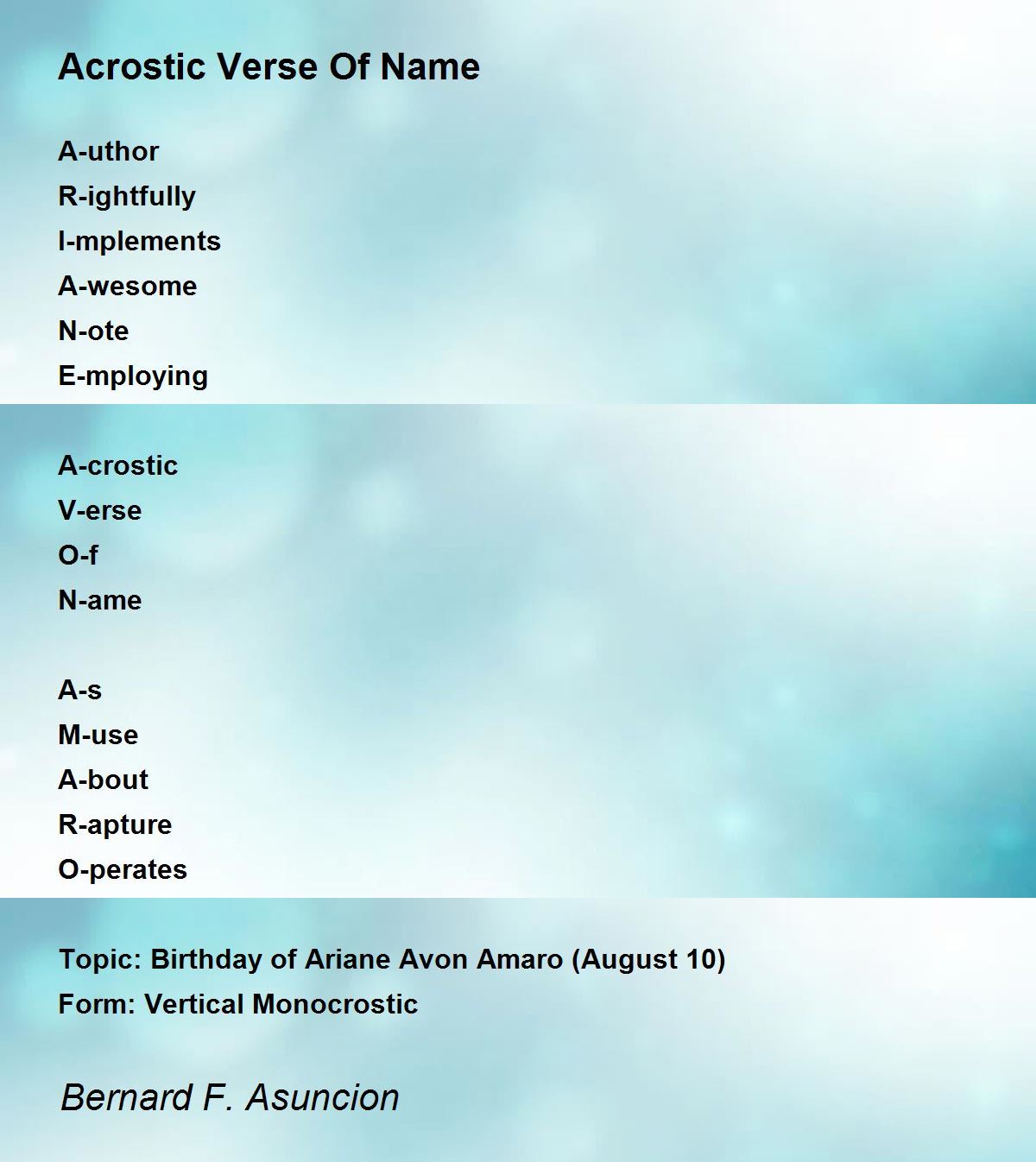 Acrostic Verse Of Name

A-uthor
R-ightfully
I-mplements
A-wesome
N-ote
E-mploying

A-crostic
V-erse
O-f
N-ame

A-s
M-use
A-bout
R-apture
O-perates

Topic: Birthday of Ariane Avon Amaro (August 10)
Form: Vertical Monocrostic

Bernard F. Asuncion